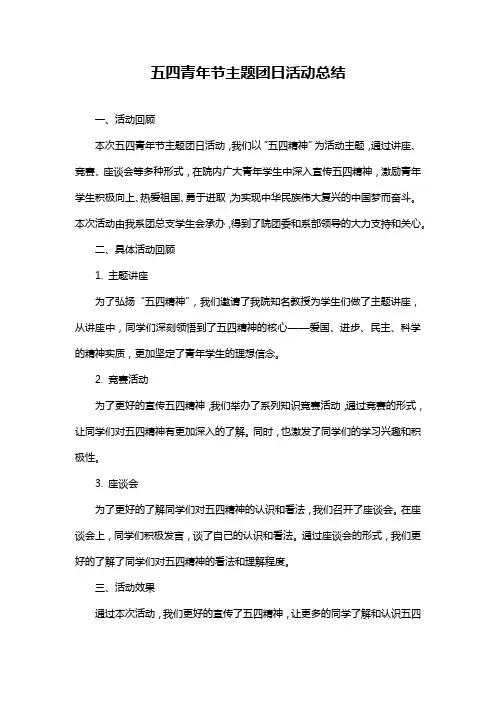 五四青年节主题团日活动总结

一、活动回顾

本次五四青年节主题团日活动，我们以“五四精神”为活动主题，通过讲座、竞赛、座谈会等多种形式，在院内广大青年学生中深入宣传五四精神，激励青年学生积极向上、热爱祖国、勇于进取，为实现中华民族伟大复兴的中国梦而奋斗。本次活动由我系团总支学生会承办，得到了院团委和系部领导的大力支持和关心。

二、具体活动回顾

1. 主题讲座

为了弘扬“五四精神”，我们邀请了我院知名教授为学生们做了主题讲座，从讲座中，同学们深刻领悟到了五四精神的核心——爱国、进步、民主、科学的精神实质，更加坚定了青年学生的理想信念。

2. 竞赛活动

为了更好的宣传五四精神，我们举办了系列知识竞赛活动，通过竞赛的形式，让同学们对五四精神有更加深入的了解。同时，也激发了同学们的学习兴趣和积极性。

3. 座谈会

为了更好的了解同学们对五四精神的认识和看法，我们召开了座谈会。在座谈会上，同学们积极发言，谈了自己的认识和看法。通过座谈会的形式，我们更好的了解了同学们对五四精神的看法和理解程度。

三、活动效果

通过本次活动，我们更好的宣传了五四精神，让更多的同学了解和认识五四